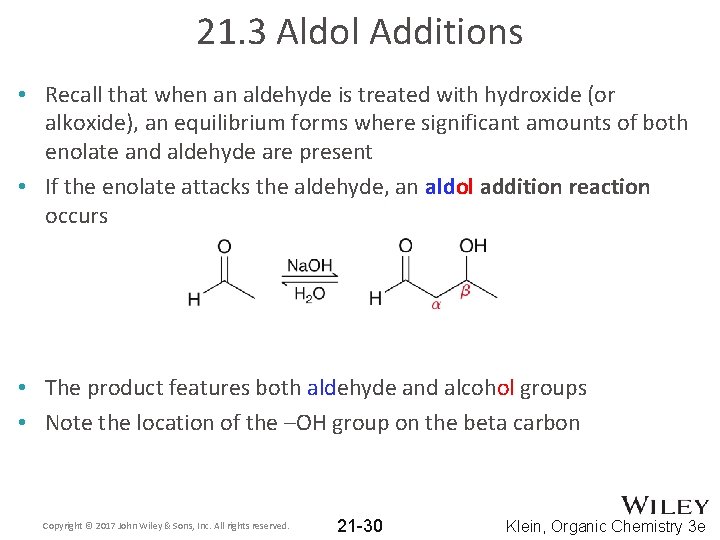 21.3 Aldol Additions

• Recall that when an aldehyde is treated with hydroxide (or alkoxide), an equilibrium forms where significant amounts of both enolate and aldehyde are present
• If the enolate attacks the aldehyde, an aldol addition reaction occurs

O
H
NaOH
$H_2O$
O
OH
H
α
β

• The product features both aldehyde and alcohol groups
• Note the location of the –OH group on the beta carbon

Copyright © 2017 John Wiley & Sons, Inc. All rights reserved.
21-30
WILEY
Klein, Organic Chemistry 3e